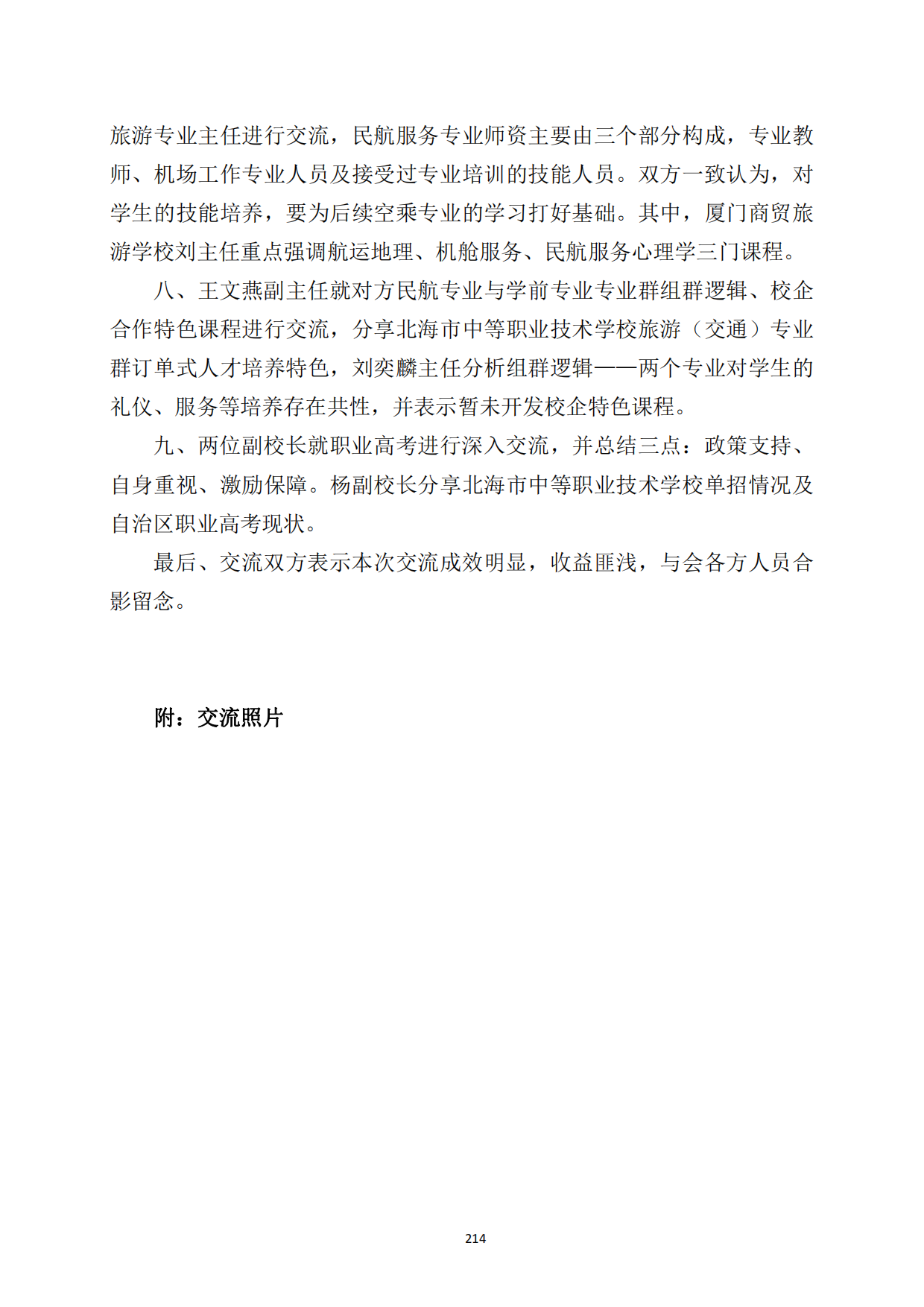 旅游专业主任进行交流，民航服务专业师资主要由三个部分构成，专业教师、机场工作专业人员及接受过专业培训的技能人员。双方一致认为，对学生的技能培养，要为后续空乘专业的学习打好基础。其中，厦门商贸旅游学校刘主任重点强调航运地理、机舱服务、民航服务心理学三门课程。

八、王文燕副主任就对方民航专业与学前专业专业群组群逻辑、校企合作特色课程进行交流，分享北海市中等职业技术学校旅游（交通）专业群订单式人才培养特色，刘奕麟主任分析组群逻辑——两个专业对学生的礼仪、服务等培养存在共性，并表示暂未开发校企特色课程。

九、两位副校长就职业高考进行深入交流，并总结三点：政策支持、自身重视、激励保障。杨副校长分享北海市中等职业技术学校单招情况及自治区职业高考现状。

最后、交流双方表示本次交流成效明显，收益匪浅，与会各方人员合影留念。

附：交流照片

214